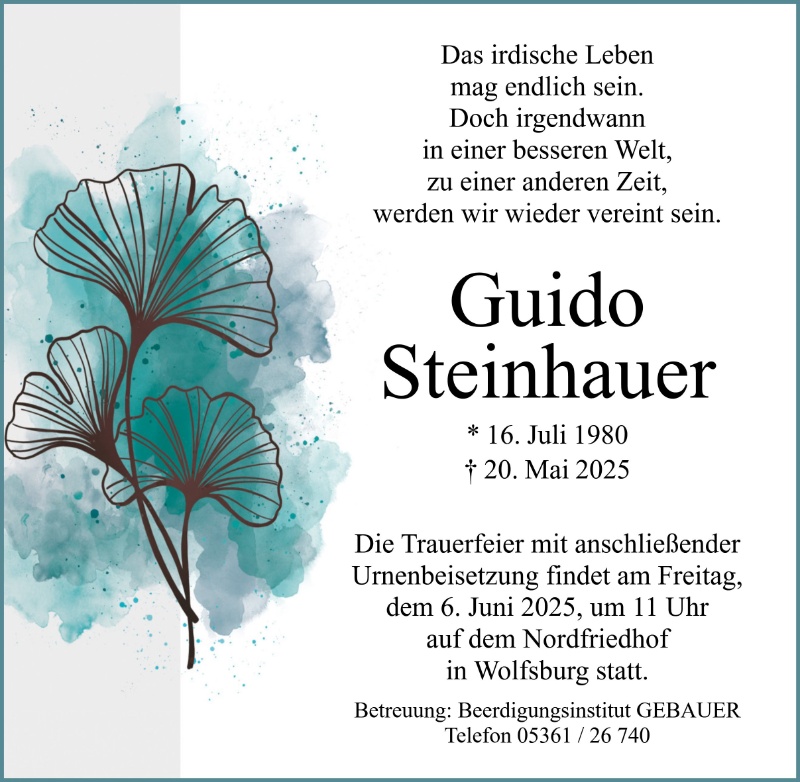 Das irdische Leben
mag endlich sein.
Doch irgendwann
in einer besseren Welt,
zu einer anderen Zeit,
werden wir wieder vereint sein.

Guido
Steinhauer

* 16. Juli 1980
† 20. Mai 2025

Die Trauerfeier mit anschließender Urnenbeisetzung findet am Freitag, dem 6. Juni 2025, um 11 Uhr auf dem Nordfriedhof in Wolfsburg statt.

Betreuung: Beerdigungsinstitut GEBAUER
Telefon 05361 / 26 740